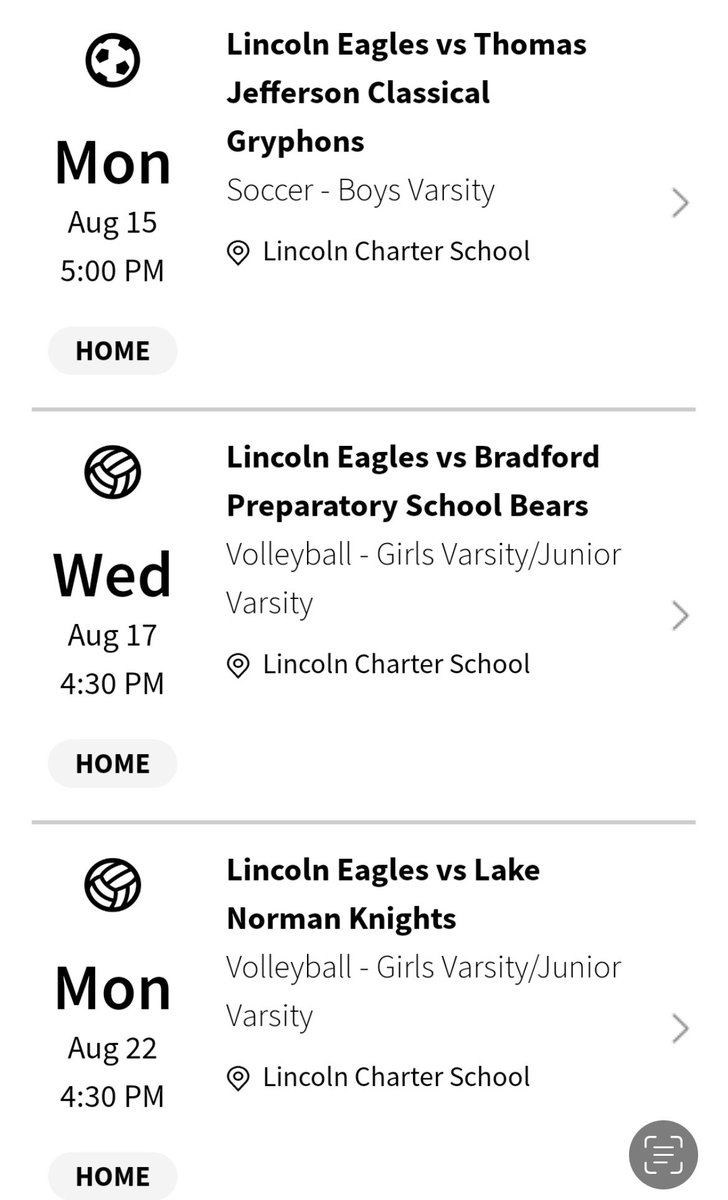 Mon
Aug 15
5:00 PM

HOME

Lincoln Eagles vs Thomas Jefferson Classical Gryphons

Soccer - Boys Varsity

Lincoln Charter School

Wed
Aug 17
4:30 PM

HOME

Lincoln Eagles vs Bradford Preparatory School Bears

Volleyball - Girls Varsity/Junior Varsity

Lincoln Charter School

Mon
Aug 22
4:30 PM

HOME

Lincoln Eagles vs Lake Norman Knights

Volleyball - Girls Varsity/Junior Varsity

Lincoln Charter School